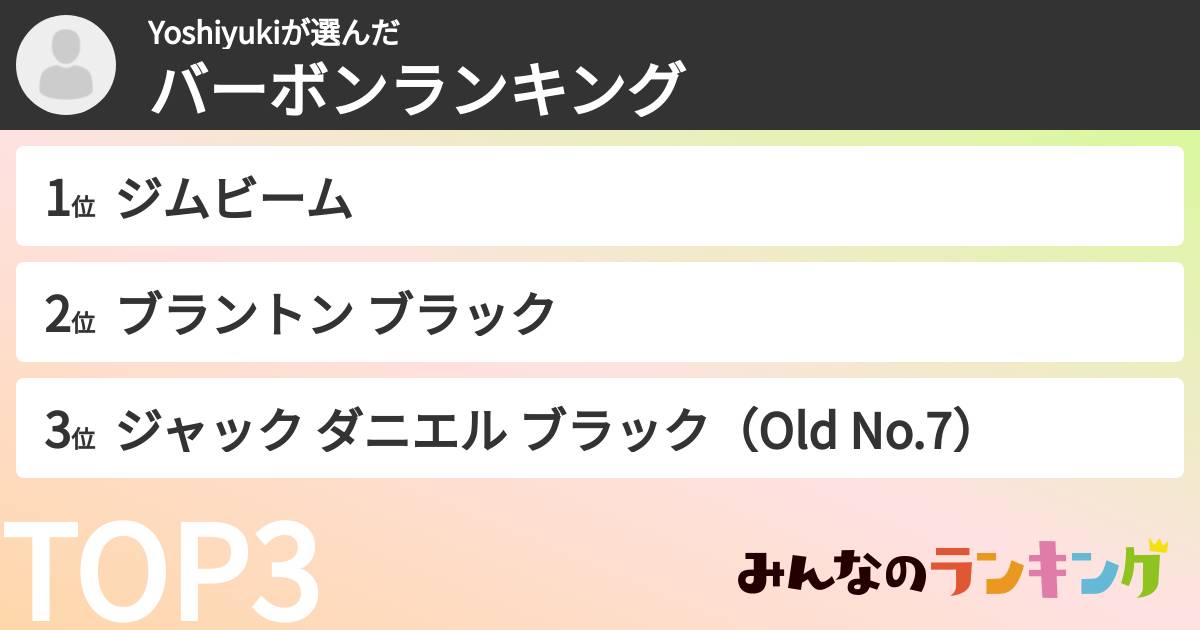 Yoshiyukiが選んだ
バーボンランキング

1位 ジムビーム

2位 ブラントン ブラック

3位 ジャック ダニエル ブラック（Old No.7）

TOP3

みんなのランキング